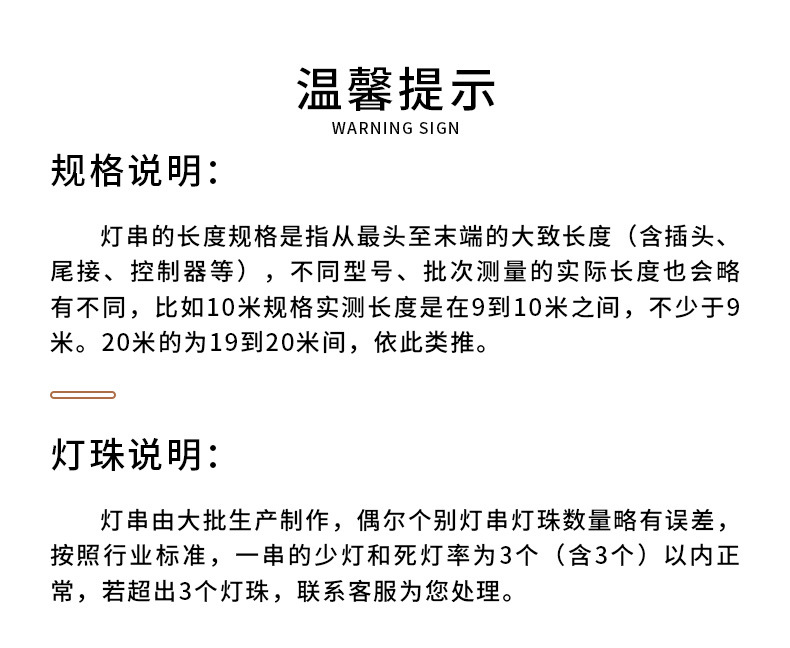 温馨提示
WARNING SIGN

规格说明：

灯串的长度规格是指从最头至末端的大致长度（含插头、尾接、控制器等），不同型号、批次测量的实际长度也会略有不同，比如10米规格实测长度是在9到10米之间，不少于9米。20米的为19到20米间，依此类推。

灯珠说明：

灯串由大批生产制作，偶尔个别灯串灯珠数量略有误差，按照行业标准，一串的少灯和死灯率为3个（含3个）以内正常，若超出3个灯珠，联系客服为您处理。